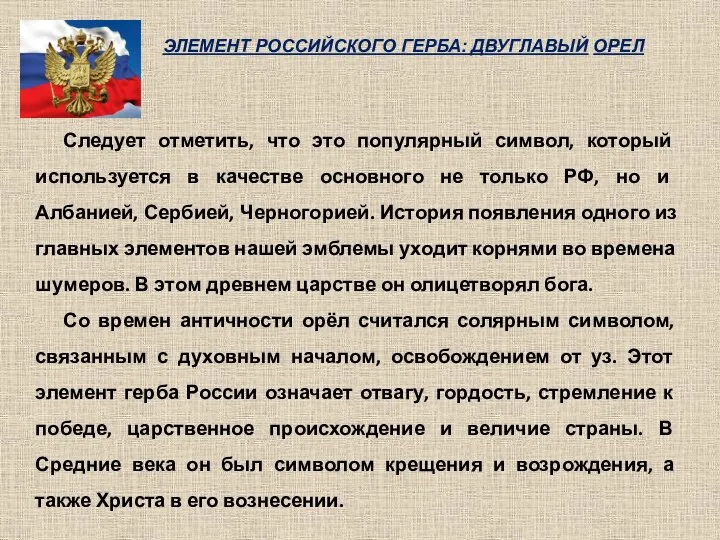 ЭЛЕМЕНТ РОССИЙСКОГО ГЕРБА: ДВУГЛАВЫЙ ОРЕЛ

Следует отметить, что это популярный символ, который используется в качестве основного не только РФ, но и Албанией, Сербией, Черногорией. История появления одного из главных элементов нашей эмблемы уходит корнями во времена шумеров. В этом древнем царстве он олицетворял бога.

Со времен античности орёл считался солярным символом, связанным с духовным началом, освобождением от уз. Этот элемент герба России означает отвагу, гордость, стремление к победе, царственное происхождение и величие страны. В Средние века он был символом крещения и возрождения, а также Христа в его вознесении.